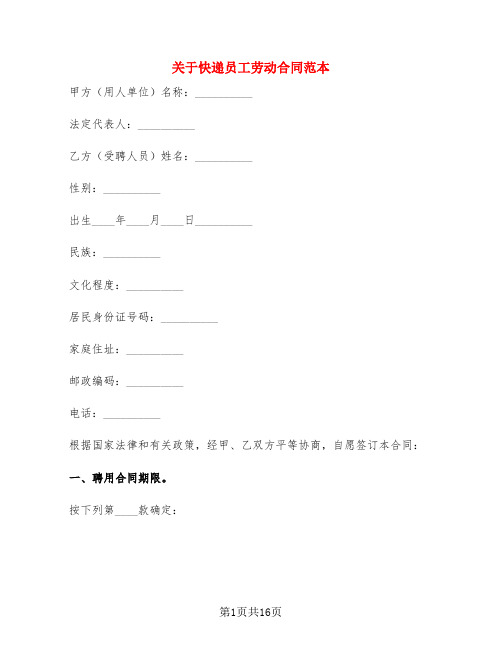 关于快递员工劳动合同范本

甲方（用人单位）名称：__________

法定代表人：__________

乙方（受聘人员）姓名：__________

性别：__________

出生____年____月____日__________

民族：__________

文化程度：__________

居民身份证号码：__________

家庭住址：__________

邮政编码：__________

电话：__________

根据国家法律和有关政策，经甲、乙双方平等协商，自愿签订本合同：

一、聘用合同期限。

按下列第____款确定：

第1页共16页